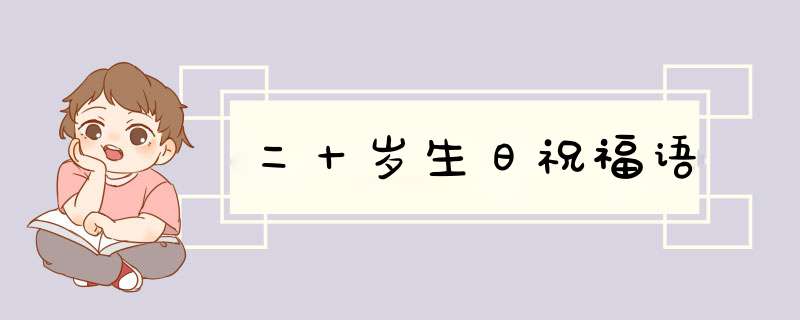 二十岁生日祝福语